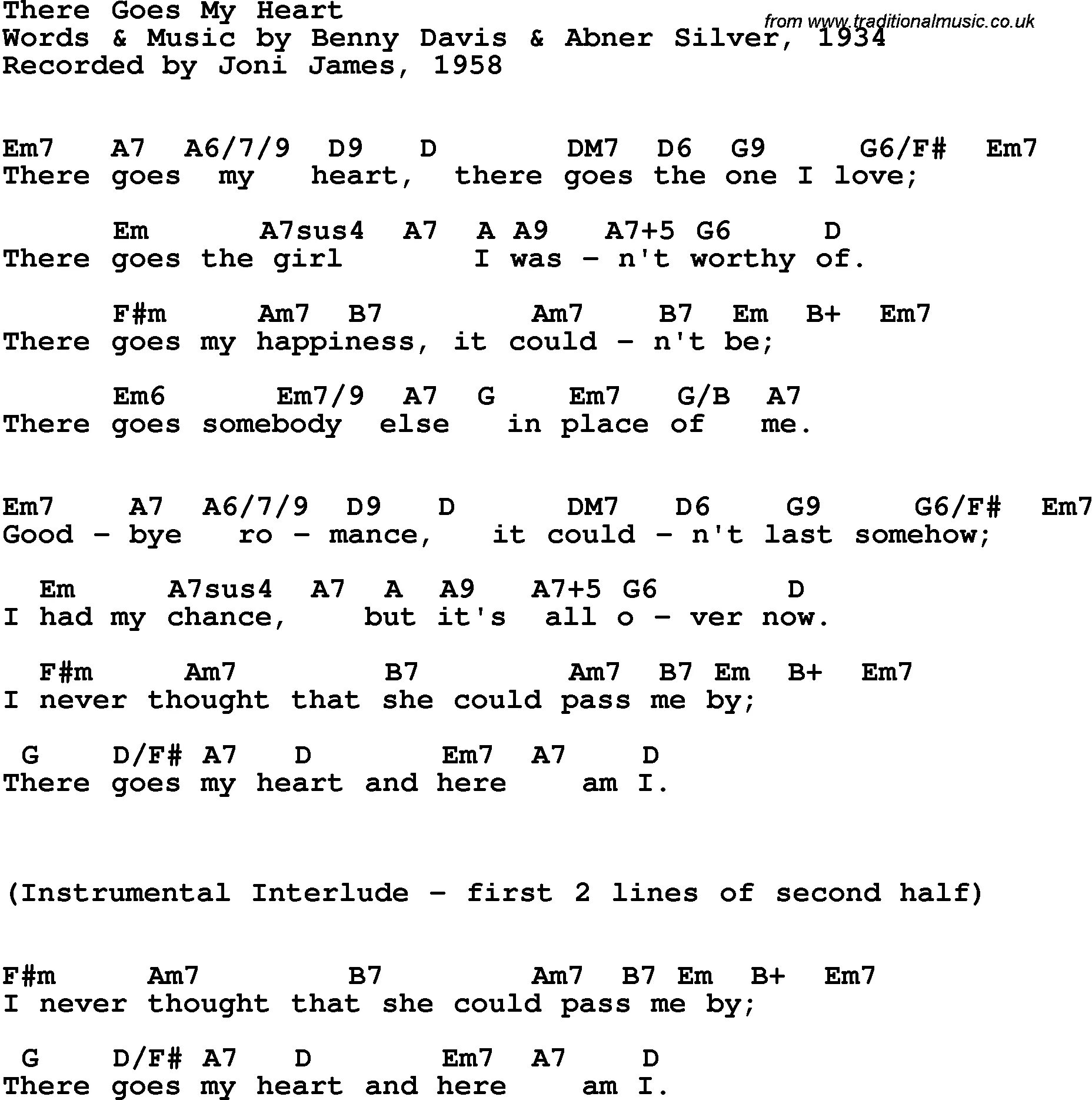 There Goes My Heart
from www.traditionalmusic.co.uk
Words & Music by Benny Davis & Abner Silver, 1934
Recorded by Joni James, 1958

Em7 A7 A6/7/9 D9 D DM7 D6 G9 G6/F# Em7
There goes my heart, there goes the one I love;

Em A7sus4 A7 A A9 A7+5 G6 D
There goes the girl I was - n't worthy of.

F#m Am7 B7 Am7 B7 Em B+ Em7
There goes my happiness, it could - n't be;

Em6 Em7/9 A7 G Em7 G/B A7
There goes somebody else in place of me.

Em7 A7 A6/7/9 D9 D DM7 D6 G9 G6/F# Em7
Good - bye ro - mance, it could - n't last somehow;

Em A7sus4 A7 A A9 A7+5 G6 D
I had my chance, but it's all o - ver now.

F#m Am7 B7 Am7 B7 Em B+ Em7
I never thought that she could pass me by;

G D/F# A7 D Em7 A7 D
There goes my heart and here am I.

(Instrumental Interlude - first 2 lines of second half)

F#m Am7 B7 Am7 B7 Em B+ Em7
I never thought that she could pass me by;

G D/F# A7 D Em7 A7 D
There goes my heart and here am I.